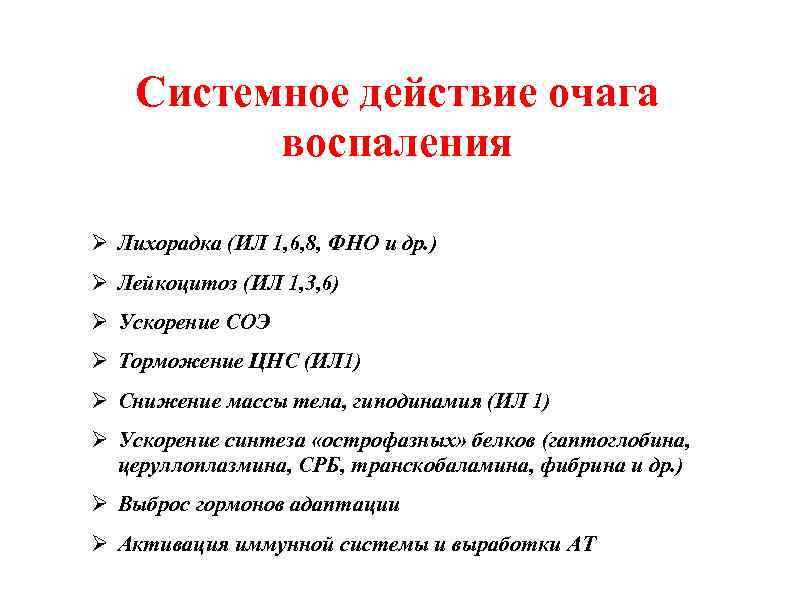 Системное действие очага воспаления

➢ Лихорадка (ИЛ 1,6,8, ФНО и др.)

➢ Лейкоцитоз (ИЛ 1,3,6)

➢ Ускорение СОЭ

➢ Торможение ЦНС (ИЛ1)

➢ Снижение массы тела, гиподинамия (ИЛ 1)

➢ Ускорение синтеза «острофазных» белков (гаптоглобина, церуллоплазмина, СРБ, транскобаламина, фибрина и др.)

➢ Выброс гормонов адаптации

➢ Активация иммунной системы и выработки АТ